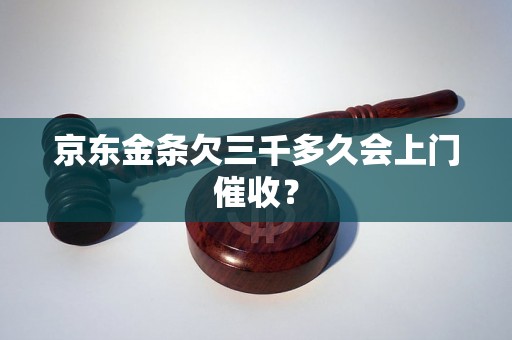 京东金条欠三千多久会上门催收？